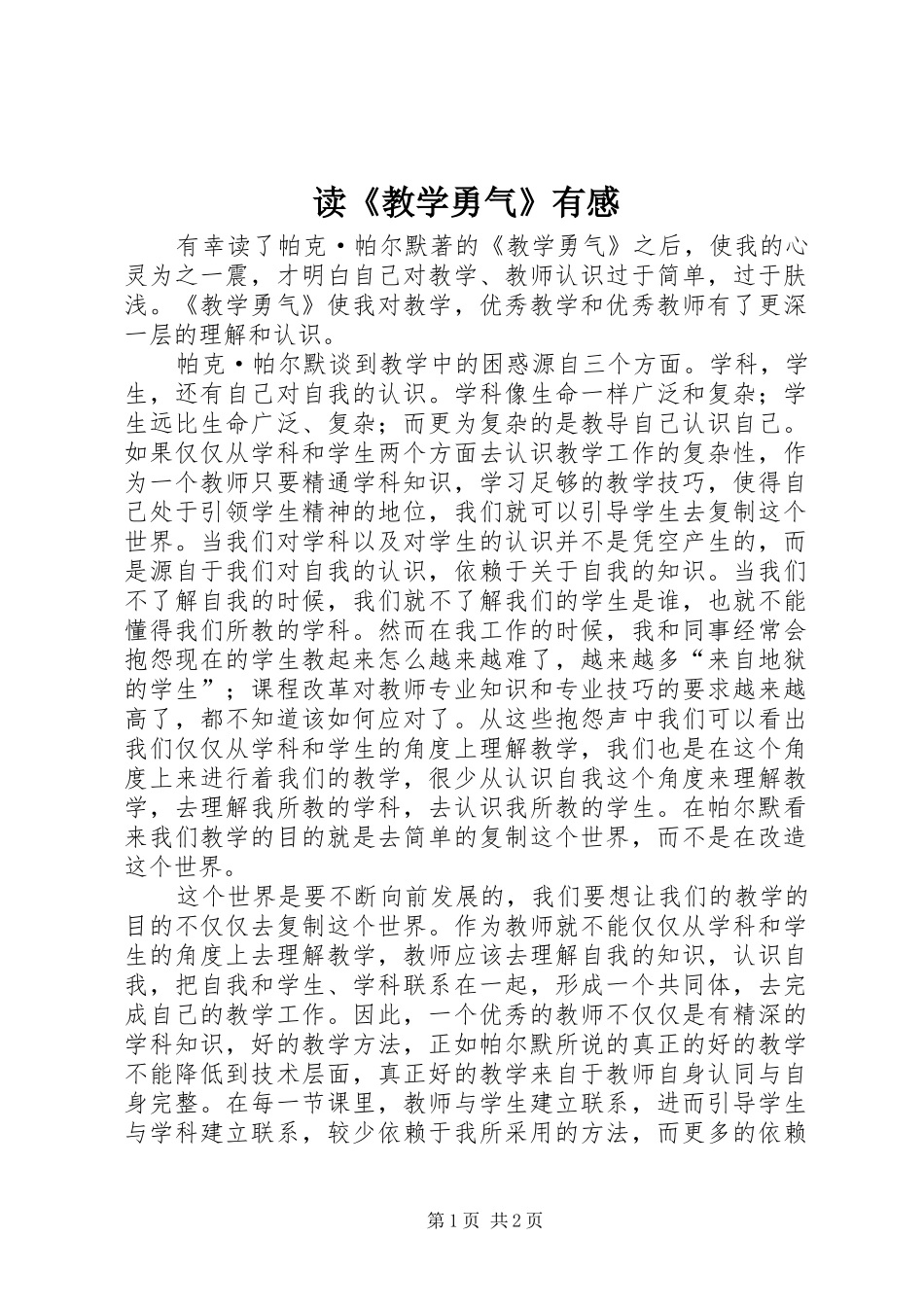 读《教学勇气》有感

有幸读了帕克·帕尔默著的《教学勇气》之后，使我的心灵为之一震，才明白自己对教学、教师认识过于简单，过于肤浅。《教学勇气》使我对教学，优秀教学和优秀教师有了更深一层的理解和认识。

帕克·帕尔默谈到教学中的困惑源自三个方面。学科，学生，还有自己对自我的认识。学科像生命一样广泛和复杂；学生远比生命广泛、复杂；而更为复杂的是教导自己认识自己。如果仅仅从学科和学生两个方面去认识教学工作的复杂性，作为一个教师只要精通学科知识，学习足够的教学技巧，使得自己处于引领学生精神的地位，我们就可以引导学生去复制这个世界。当我们对学科以及对学生的认识并不是凭空产生的，而是源自于我们对自我的认识，依赖于关于自我的知识。当我们不了解自我的时候，我们就不了解我们的学生是谁，也就不能懂得我们所教的学科。然而在我工作的时候，我和同事经常会抱怨现在的学生教起来怎么越来越难了，越来越多“来自地狱的学生”；课程改革对教师专业知识和专业技巧的要求越来越高了，都不知道该如何应对了。从这些抱怨声中我们可以看出我们仅仅从学科和学生的角度上理解教学，我们也是在这个角度上来进行着我们的教学，很少从认识自我这个角度来理解教学，去理解我所教的学科，去认识我所教的学生。在帕尔默看来我们教学的目的就是去简单的复制这个世界，而不是在改造这个世界。

这个世界是要不断向前发展的，我们要想让我们的教学的目的不仅仅去复制这个世界。作为教师就不能仅仅从学科和学生的角度上去理解教学，教师应该去理解自我的知识，认识自我，把自我和学生、学科联系在一起，形成一个共同体，去完成自己的教学工作。因此，一个优秀的教师不仅仅是有精深的学科知识，好的教学方法，正如帕尔默所说的真正的好的教学不能降低到技术层面，真正好的教学来自于教师自身认同与自身完整。在每一节课里，教师与学生建立联系，进而引导学生与学科建立联系，较少依赖于我所采用的方法，而更多的依赖

第1页 共2页